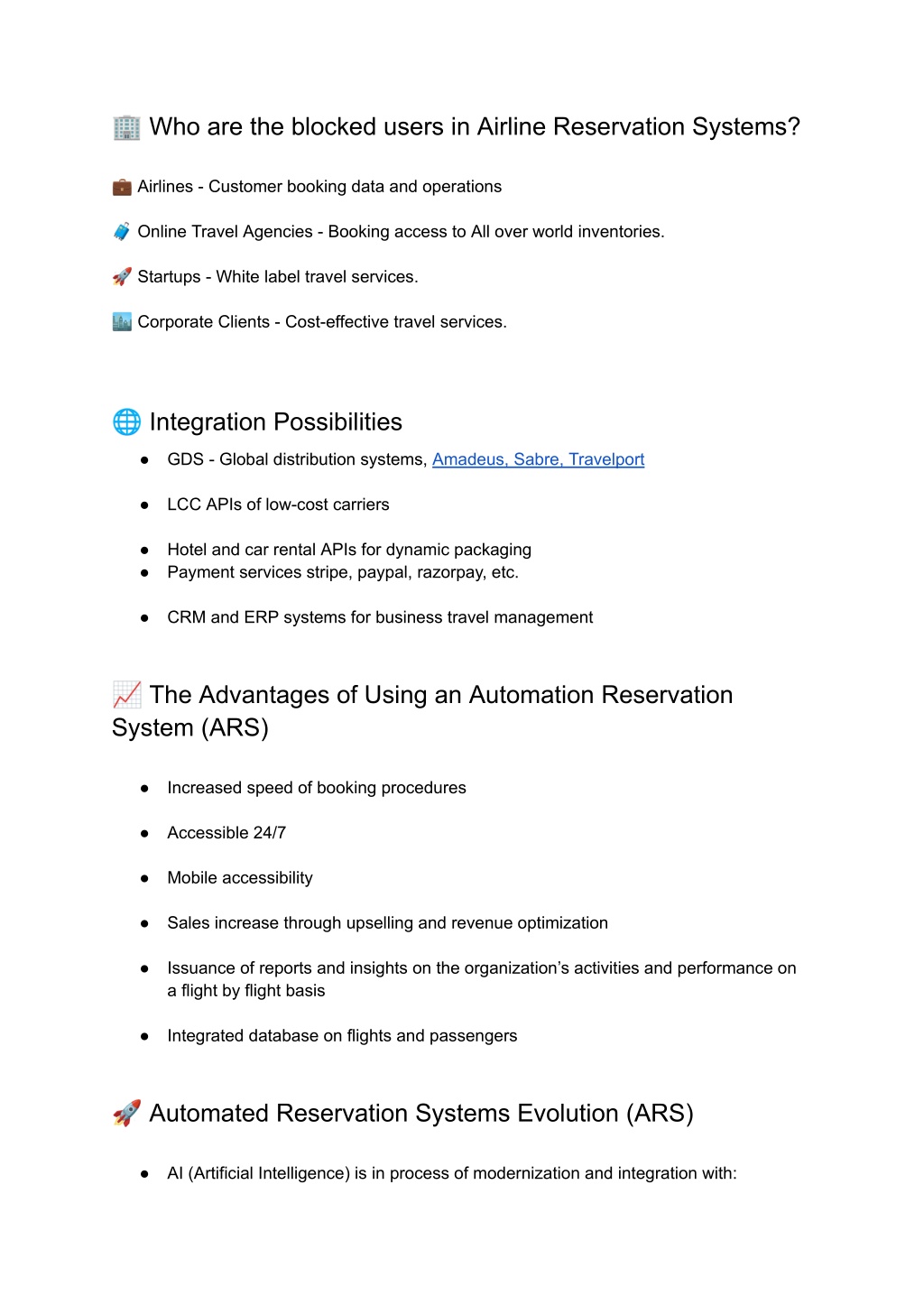 🏢 Who are the blocked users in Airline Reservation Systems?

💼 Airlines - Customer booking data and operations

🧳 Online Travel Agencies - Booking access to All over world inventories.

🚀 Startups - White label travel services.

🏙️ Corporate Clients - Cost-effective travel services.

🌐 Integration Possibilities

● GDS - Global distribution systems, Amadeus, Sabre, Travelport

● LCC APIs of low-cost carriers

● Hotel and car rental APIs for dynamic packaging
● Payment services stripe, paypal, razorpay, etc.

● CRM and ERP systems for business travel management

📈 The Advantages of Using an Automation Reservation System (ARS)

● Increased speed of booking procedures

● Accessible 24/7

● Mobile accessibility

● Sales increase through upselling and revenue optimization

● Issuance of reports and insights on the organization's activities and performance on a flight by flight basis

● Integrated database on flights and passengers

🚀 Automated Reservation Systems Evolution (ARS)

● AI (Artificial Intelligence) is in process of modernization and integration with: